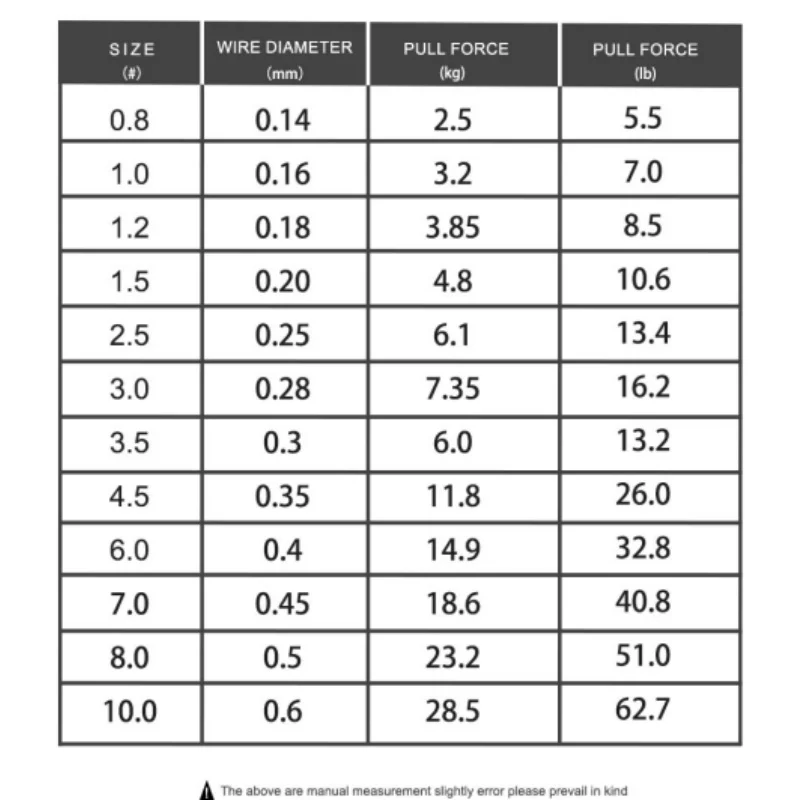 | SIZE (#) | WIRE DIAMETER (mm) | PULL FORCE (kg) | PULL FORCE (lb) |
|---|---|---|---|
| 0.8 | 0.14 | 2.5 | 5.5 |
| 1.0 | 0.16 | 3.2 | 7.0 |
| 1.2 | 0.18 | 3.85 | 8.5 |
| 1.5 | 0.20 | 4.8 | 10.6 |
| 2.5 | 0.25 | 6.1 | 13.4 |
| 3.0 | 0.28 | 7.35 | 16.2 |
| 3.5 | 0.3 | 6.0 | 13.2 |
| 4.5 | 0.35 | 11.8 | 26.0 |
| 6.0 | 0.4 | 14.9 | 32.8 |
| 7.0 | 0.45 | 18.6 | 40.8 |
| 8.0 | 0.5 | 23.2 | 51.0 |
| 10.0 | 0.6 | 28.5 | 62.7 |

The above are manual measurement slightly error please prevail in kind